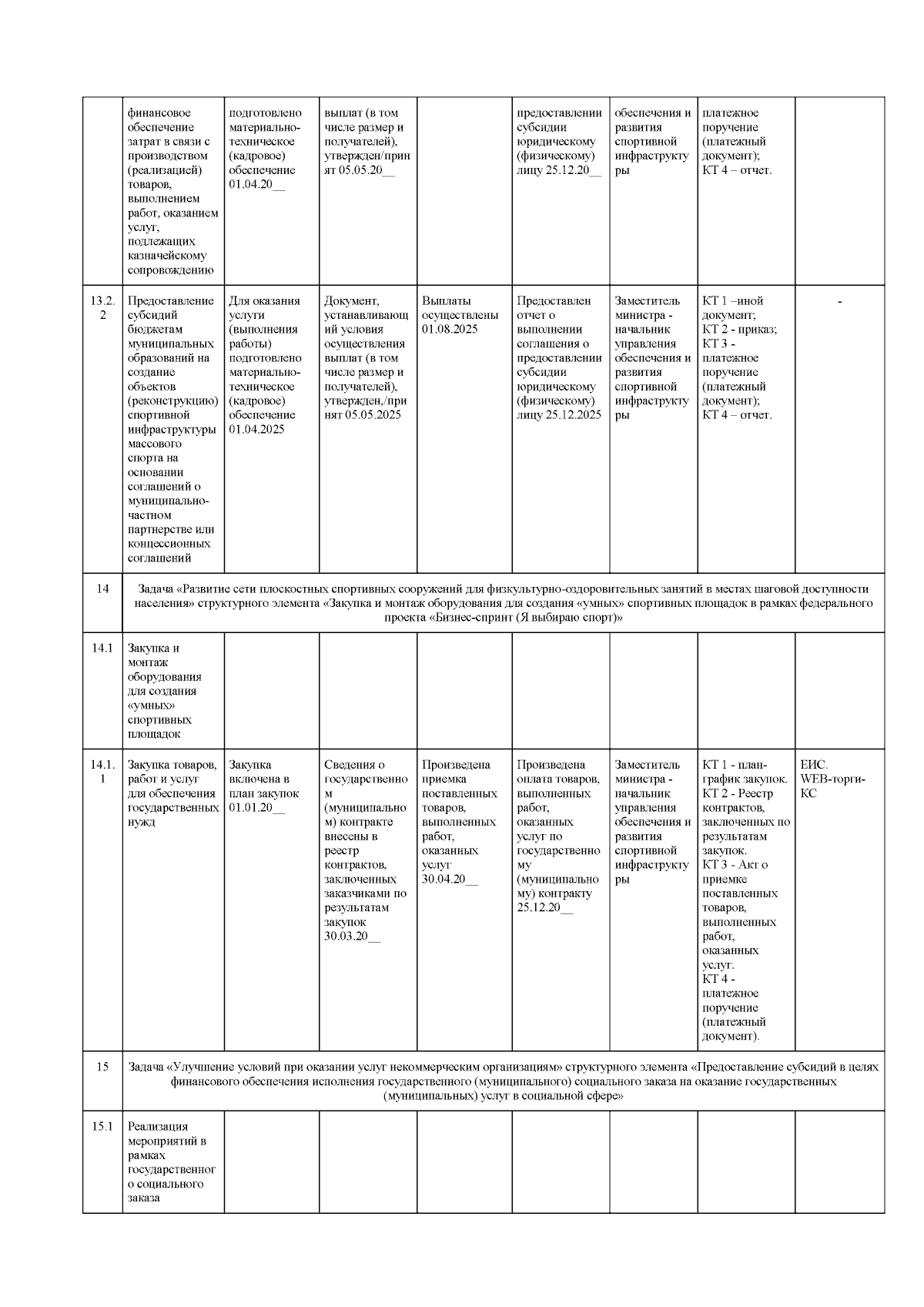 |  |  |  |  |  |  |  |  |  |
|---|---|---|---|---|---|---|---|---|
|  | финансовое обеспечение затрат в связи с производством (реализацией) товаров, выполнением работ, оказанием услуг, подлежащих казначейскому сопровождению | подготовлено материально-техническое (кадровое) обеспечение 01.04.20__ | выплат (в том числе размер и получателей), утвержден/принят 05.05.20__ |  | предоставлении субсидии юридическому (физическому) лицу 25.12.20__ | обеспечения и развития спортивной инфраструктуры | платежное поручение (платежный документ); КТ 4 – отчет. |  |
| 13.2.2 | Предоставление субсидий бюджетам муниципальных образований на создание объектов (реконструкцию) спортивной инфраструктуры массового спорта на основании соглашений о муниципально-частном партнерстве или концессионных соглашений | Для оказания услуги (выполнения работы) подготовлено материально-техническое (кадровое) обеспечение 01.04.2025 | Документ, устанавливающий условия осуществления выплат (в том числе размер и получателей), утвержден,/принят 05.05.2025 | Выплаты осуществлены 01.08.2025 | Предоставлен отчет о выполнении соглашения о предоставлении субсидии юридическому (физическому) лицу 25.12.2025 | Заместитель министра - начальник управления обеспечения и развития спортивной инфраструктуры | КТ 1 –иной документ; КТ 2 - приказ; КТ 3 - платежное поручение (платежный документ); КТ 4 – отчет. | - |
| 14 | Задача «Развитие сети плоскостных спортивных сооружений для физкультурно-оздоровительных занятий в местах шаговой доступности населения» структурного элемента «Закупка и монтаж оборудования для создания «умных» спортивных площадок в рамках федерального проекта «Бизнес-спринт (Я выбираю спорт)» |  |  |  |  |  |  |  |
| 14.1 | Закупка и монтаж оборудования для создания «умных» спортивных площадок |  |  |  |  |  |  |  |
| 14.1.1 | Закупка товаров, работ и услуг для обеспечения государственных нужд | Закупка включена в план закупок 01.01.20__ | Сведения о государственном (муниципальном) контракте внесены в реестр контрактов, заключенных заказчиками по результатам закупок 30.03.20__ | Произведена приемка поставленных товаров, выполненных работ, оказанных услуг 30.04.20__ | Произведена оплата товаров, выполненных работ, оказанных услуг по государственному (муниципальному) контракту 25.12.20__ | Заместитель министра - начальник управления обеспечения и развития спортивной инфраструктуры | КТ 1 - план-график закупок. КТ 2 - Реестр контрактов, заключенных по результатам закупок. КТ 3 - Акт о приемке поставленных товаров, выполненных работ, оказанных услуг. КТ 4 - платежное поручение (платежный документ). | ЕИС. WEB-торги-КС |
| 15 | Задача «Улучшение условий при оказании услуг некоммерческим организациям» структурного элемента «Предоставление субсидий в целях финансового обеспечения исполнения государственного (муниципального) социального заказа на оказание государственных (муниципальных) услуг в социальной сфере» |  |  |  |  |  |  |  |
| 15.1 | Реализация мероприятий в рамках государственного социального заказа |  |  |  |  |  |  |  |